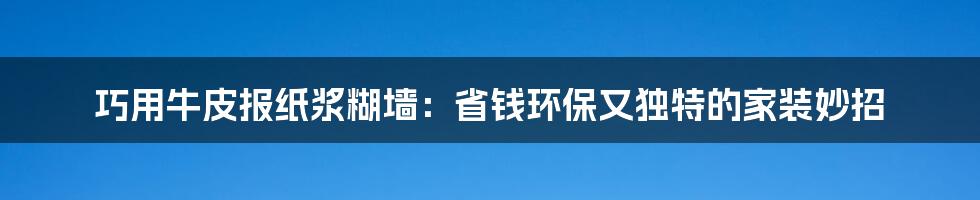 巧用牛皮报纸浆糊墙：省钱环保又独特的家装妙招